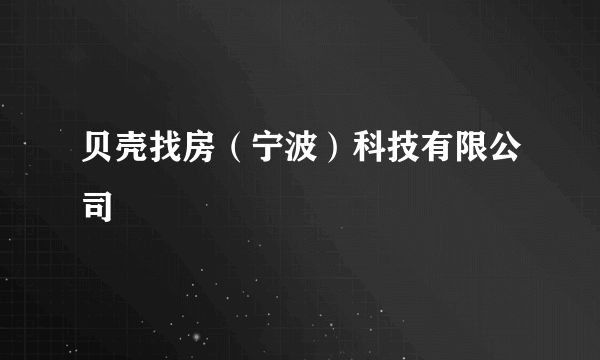 贝壳找房（宁波）科技有限公司